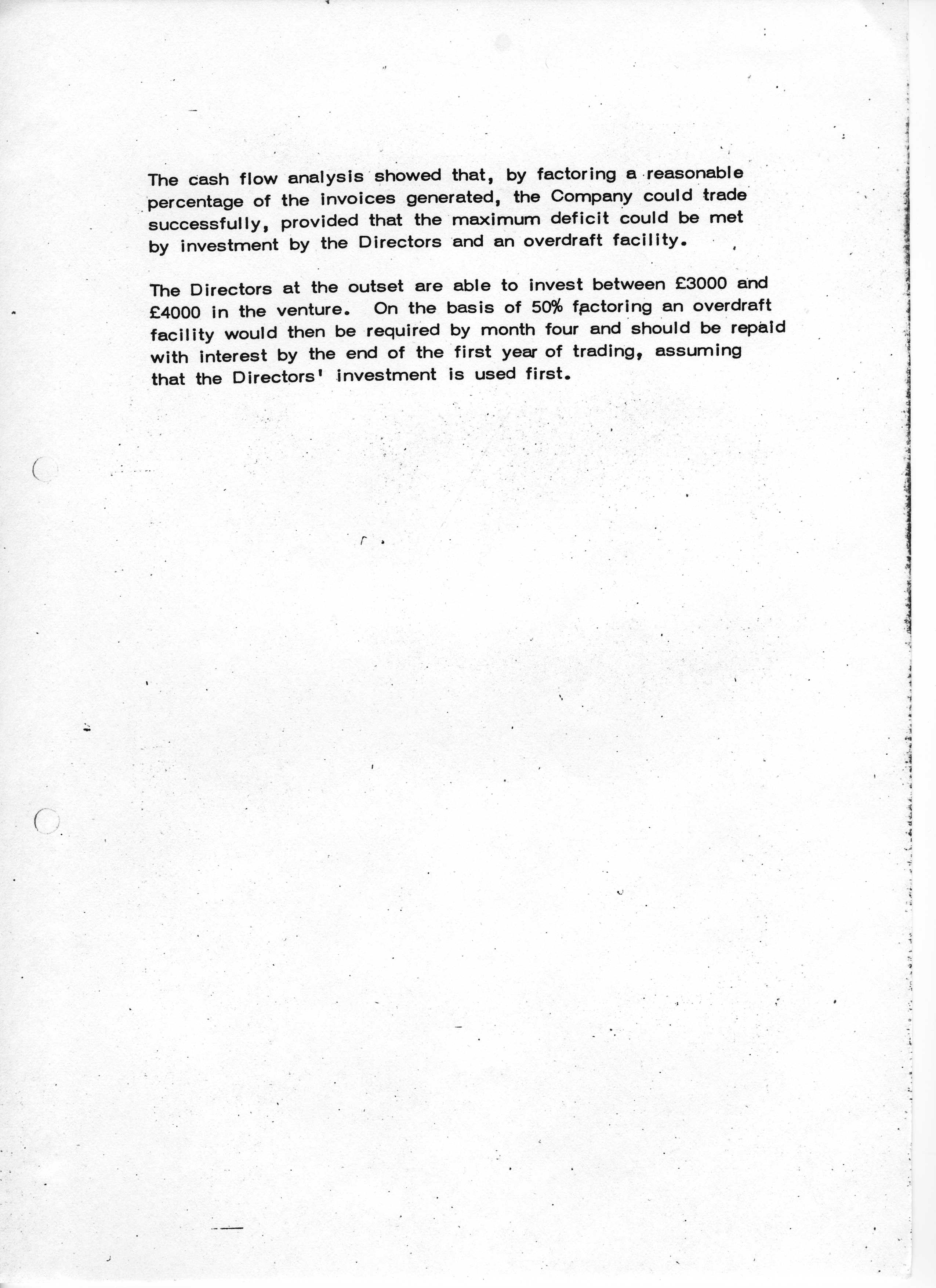 The cash flow analysis showed that, by factoring a reasonable percentage of the invoices generated, the Company could trade successfully, provided that the maximum deficit could be met by investment by the Directors and an overdraft facility.

The Directors at the outset are able to invest between £3000 and £4000 in the venture. On the basis of 50% factoring an overdraft facility would then be required by month four and should be repaid with interest by the end of the first year of trading, assuming that the Directors' investment is used first.